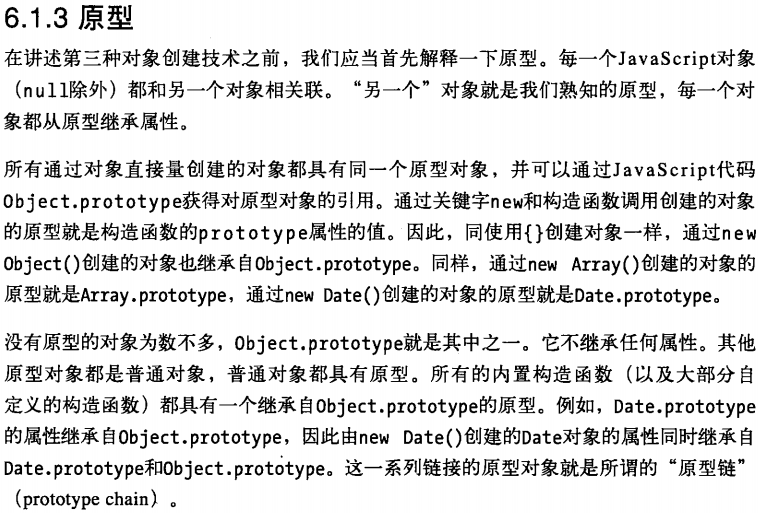 6.1.3 原型

在讲述第三种对象创建技术之前，我们应当首先解释一下原型。每一个JavaScript对象（null除外）都和另一个对象相关联。“另一个”对象就是我们熟知的原型，每一个对象都从原型继承属性。

所有通过对象直接量创建的对象都具有同一个原型对象，并可以通过JavaScript代码Object.prototype获得对原型对象的引用。通过关键字new和构造函数调用创建的对象的原型就是构造函数的prototype属性的值。因此，同使用{}创建对象一样，通过new Object()创建的对象也继承自Object.prototype。同样，通过new Array()创建的对象的原型就是Array.prototype，通过new Date()创建的对象的原型就是Date.prototype。

没有原型的对象为数不多，Object.prototype就是其中之一。它不继承任何属性。其他原型对象都是普通对象，普通对象都具有原型。所有的内置构造函数（以及大部分自定义的构造函数）都具有一个继承自Object.prototype的原型。例如，Date.prototype的属性继承自Object.prototype，因此由new Date()创建的Date对象的属性同时继承自Date.prototype和Object.prototype。这一系列链接的原型对象就是所谓的“原型链”（prototype chain）。